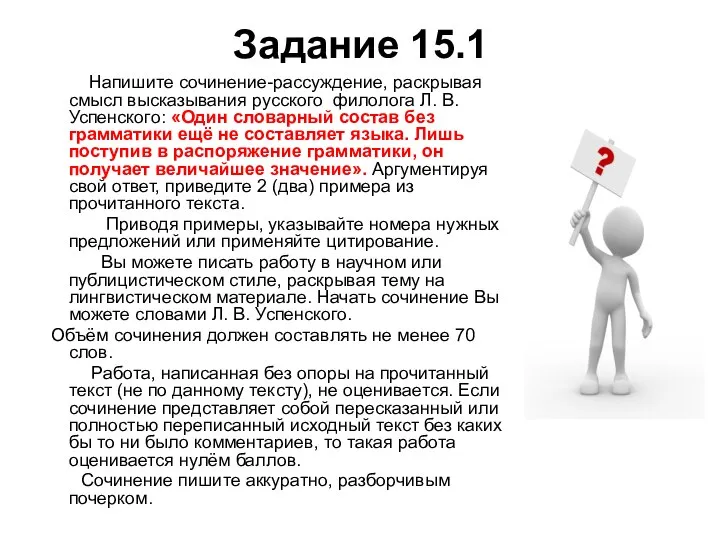 Задание 15.1

Напишите сочинение-рассуждение, раскрывая смысл высказывания русского филолога Л. В. Успенского: «Один словарный состав без грамматики ещё не составляет языка. Лишь поступив в распоряжение грамматики, он получает величайшее значение». Аргументируя свой ответ, приведите 2 (два) примера из прочитанного текста.

Приводя примеры, указывайте номера нужных предложений или применяйте цитирование.

Вы можете писать работу в научном или публицистическом стиле, раскрывая тему на лингвистическом материале. Начать сочинение Вы можете словами Л. В. Успенского.

Объём сочинения должен составлять не менее 70 слов.

Работа, написанная без опоры на прочитанный текст (не по данному тексту), не оценивается. Если сочинение представляет собой пересказанный или полностью переписанный исходный текст без каких бы то ни было комментариев, то такая работа оценивается нулём баллов.

Сочинение пишите аккуратно, разборчивым почерком.

?